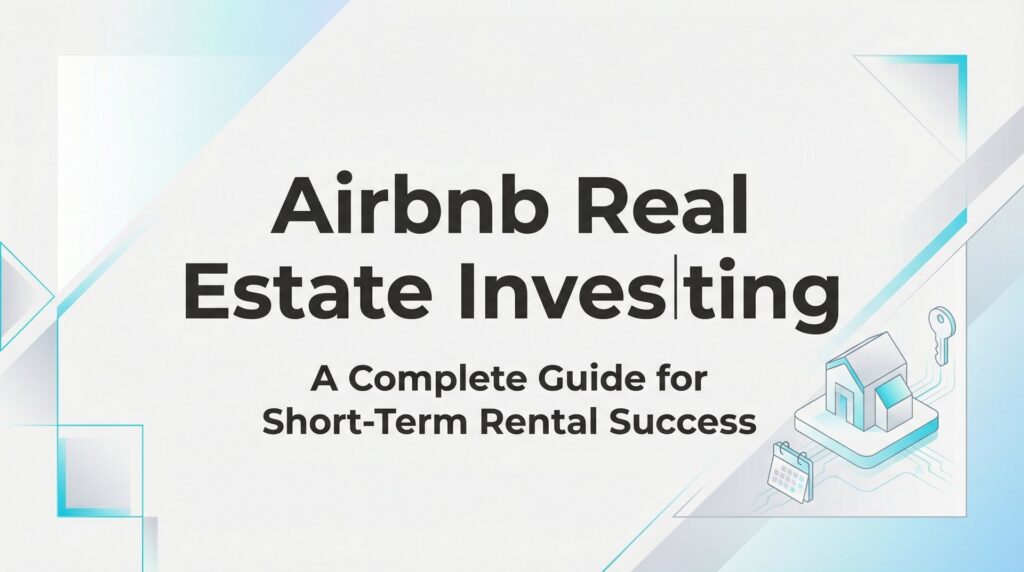 Airbnb Real Estate Inves|ting

A Complete Guide for Short-Term Rental Success